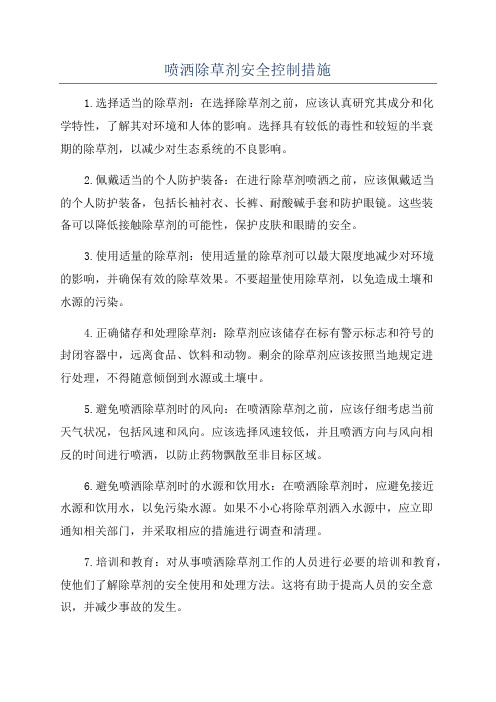 喷洒除草剂安全控制措施

1.选择适当的除草剂：在选择除草剂之前，应该认真研究其成分和化学特性，了解其对环境和人体的影响。选择具有较低的毒性和较短的半衰期的除草剂，以减少对生态系统的不良影响。

2.佩戴适当的个人防护装备：在进行除草剂喷洒之前，应该佩戴适当的个人防护装备，包括长袖衬衣、长裤、耐酸碱手套和防护眼镜。这些装备可以降低接触除草剂的可能性，保护皮肤和眼睛的安全。

3.使用适量的除草剂：使用适量的除草剂可以最大限度地减少对环境的影响，并确保有效的除草效果。不要超量使用除草剂，以免造成土壤和水源的污染。

4.正确储存和处理除草剂：除草剂应该储存在标有警示标志和符号的封闭容器中，远离食品、饮料和动物。剩余的除草剂应该按照当地规定进行处理，不得随意倾倒到水源或土壤中。

5.避免喷洒除草剂时的风向：在喷洒除草剂之前，应该仔细考虑当前天气状况，包括风速和风向。应该选择风速较低，并且喷洒方向与风向相反的时间进行喷洒，以防止药物飘散至非目标区域。

6.避免喷洒除草剂时的水源和饮用水：在喷洒除草剂时，应避免接近水源和饮用水，以免污染水源。如果不小心将除草剂洒入水源中，应立即通知相关部门，并采取相应的措施进行调查和清理。

7.培训和教育：对从事喷洒除草剂工作的人员进行必要的培训和教育，使他们了解除草剂的安全使用和处理方法。这将有助于提高人员的安全意识，并减少事故的发生。